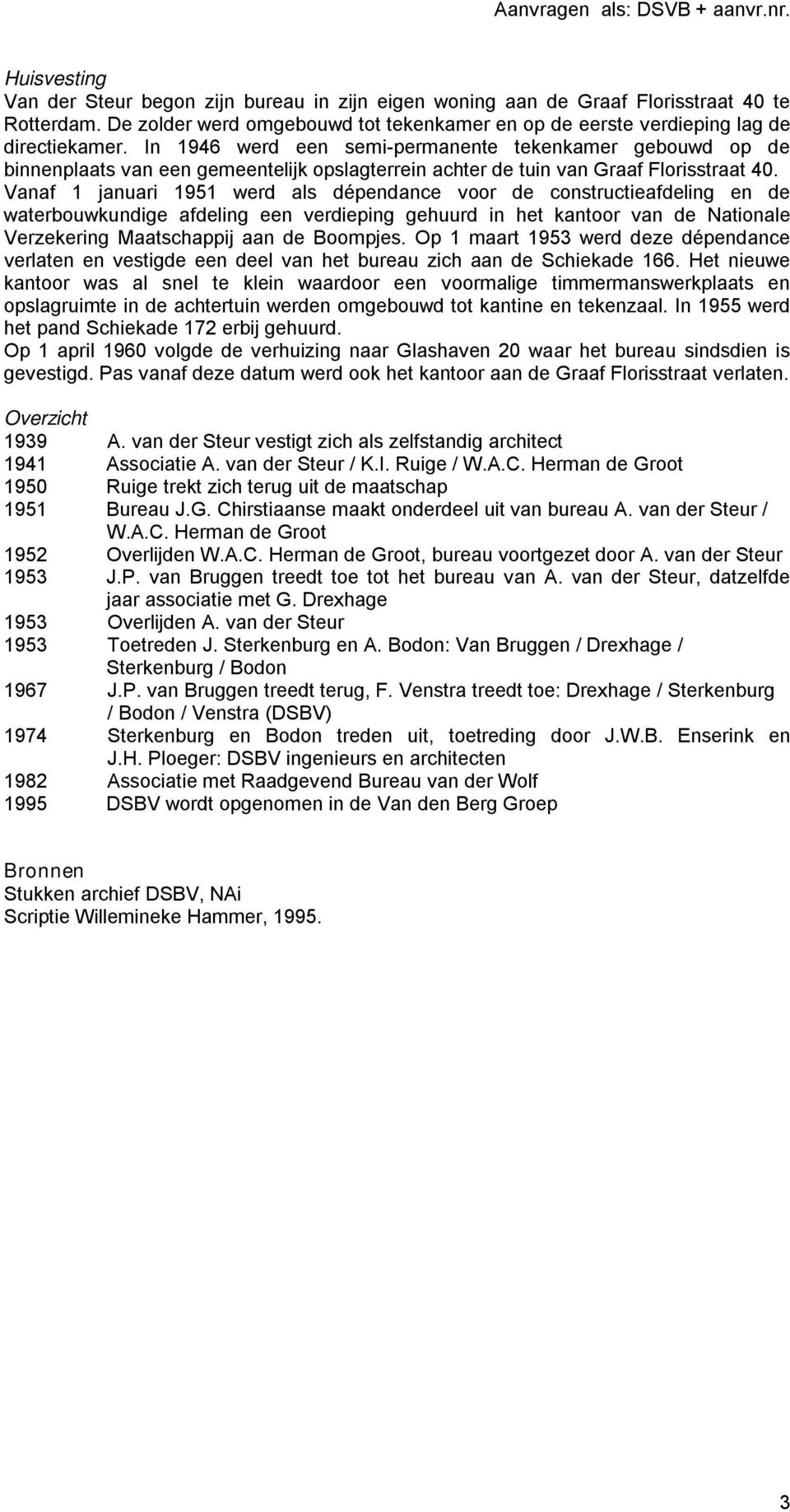 Aanvragen als: DSVB + aanvr.nr.

Huisvesting
Van der Steur begon zijn bureau in zijn eigen woning aan de Graaf Florisstraat 40 te Rotterdam. De zolder werd omgebouwd tot tekenkamer en op de eerste verdieping lag de directiekamer. In 1946 werd een semi-permanente tekenkamer gebouwd op de binnenplaats van een gemeentelijk opslagterrein achter de tuin van Graaf Florisstraat 40. Vanaf 1 januari 1951 werd als dépendance voor de constructieafdeling en de waterbouwkundige afdeling een verdieping gehuurd in het kantoor van de Nationale Verzekering Maatschappij aan de Boompjes. Op 1 maart 1953 werd deze dépendance verlaten en vestigde een deel van het bureau zich aan de Schiekade 166. Het nieuwe kantoor was al snel te klein waardoor een voormalige timmermanswerkplaats en opslagruimte in de achtertuin werden omgebouwd tot kantine en tekenzaal. In 1955 werd het pand Schiekade 172 erbij gehuurd.
Op 1 april 1960 volgde de verhuizing naar Glashaven 20 waar het bureau sindsdien is gevestigd. Pas vanaf deze datum werd ook het kantoor aan de Graaf Florisstraat verlaten.

Overzicht
1939 A. van der Steur vestigt zich als zelfstandig architect
1941 Associatie A. van der Steur / K.I. Ruige / W.A.C. Herman de Groot
1950 Ruige trekt zich terug uit de maatschap
1951 Bureau J.G. Chirstiaanse maakt onderdeel uit van bureau A. van der Steur / W.A.C. Herman de Groot
1952 Overlijden W.A.C. Herman de Groot, bureau voortgezet door A. van der Steur
1953 J.P. van Bruggen treedt toe tot het bureau van A. van der Steur, datzelfde jaar associatie met G. Drexhage
1953 Overlijden A. van der Steur
1953 Toetreden J. Sterkenburg en A. Bodon: Van Bruggen / Drexhage / Sterkenburg / Bodon
1967 J.P. van Bruggen treedt terug, F. Venstra treedt toe: Drexhage / Sterkenburg / Bodon / Venstra (DSBV)
1974 Sterkenburg en Bodon treden uit, toetreding door J.W.B. Enserink en J.H. Ploeger: DSBV ingenieurs en architecten
1982 Associatie met Raadgevend Bureau van der Wolf
1995 DSBV wordt opgenomen in de Van den Berg Groep

Bronnen
Stukken archief DSBV, NAi
Scriptie Willemineke Hammer, 1995.

3